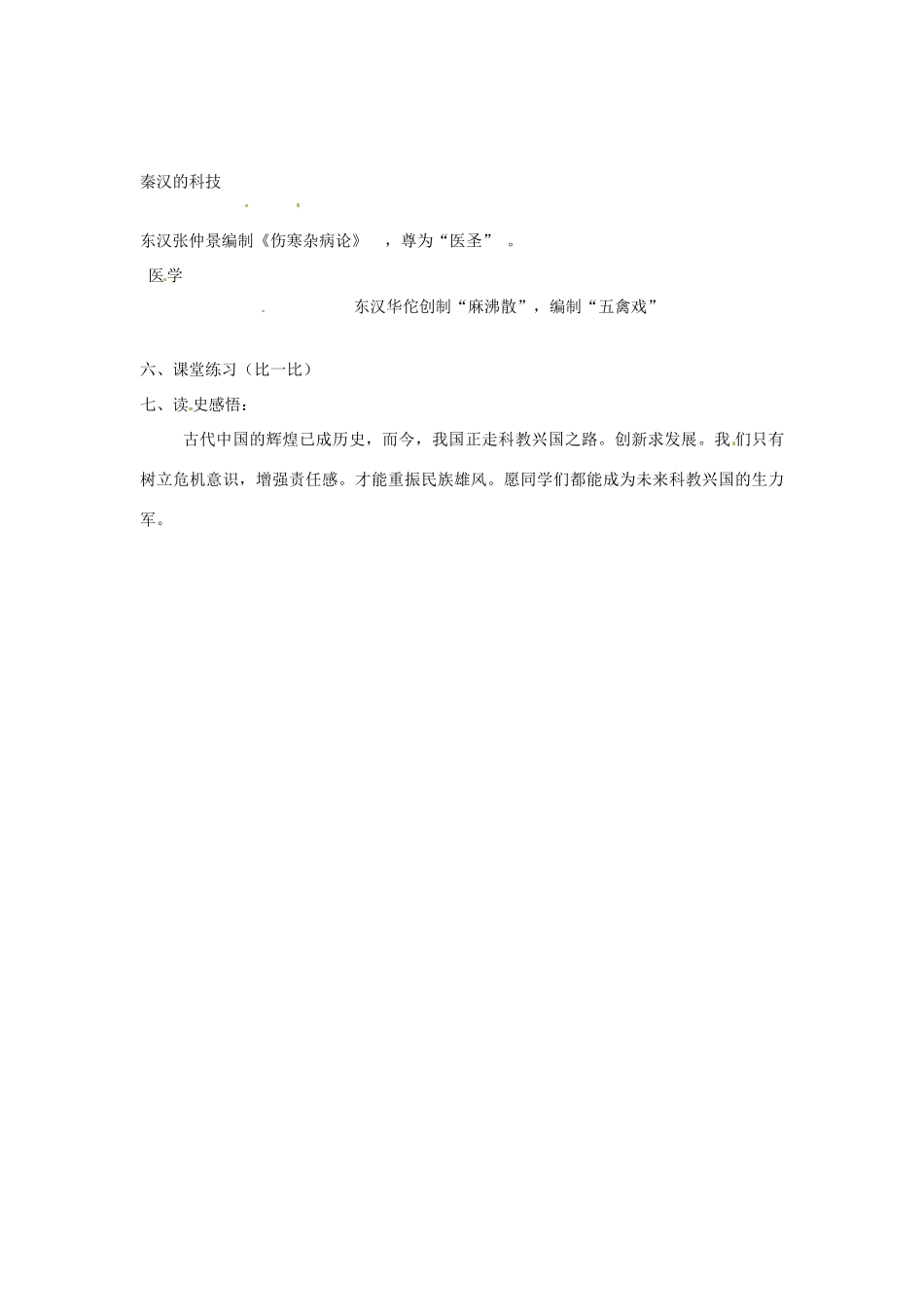 秦汉的科技

东汉张仲景编制《伤寒杂病论》 ，尊为“医圣” 。

医学

东汉华佗创制“麻沸散”，编制“五禽戏”

六、课堂练习（比一比）

七、读史感悟：

古代中国的辉煌已成历史，而今，我国正走科教兴国之路。创新求发展。我们只有树立危机意识，增强责任感。才能重振民族雄风。愿同学们都能成为未来科教兴国的生力军。